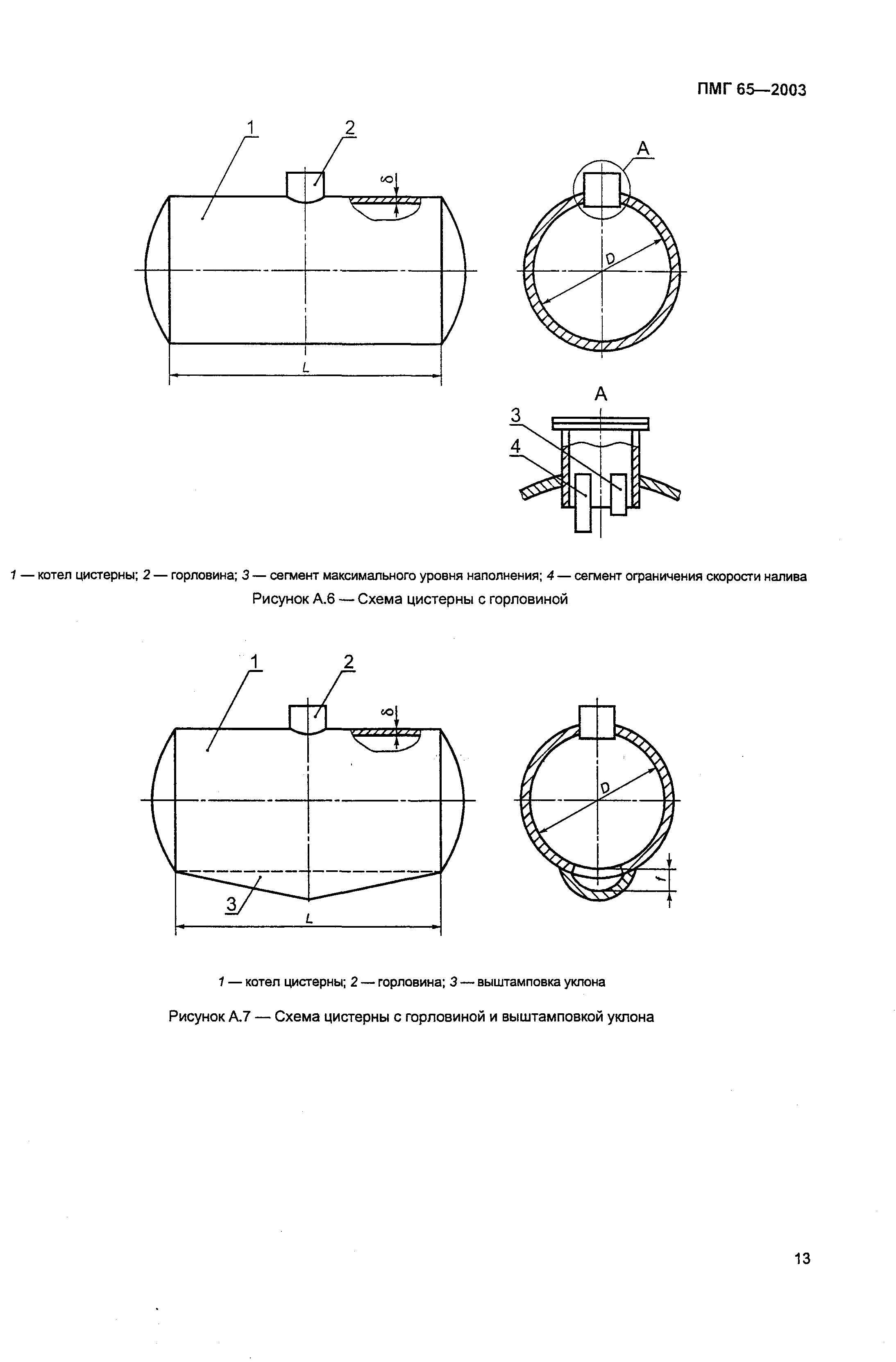 ПМГ 65—2003

1

2

$\delta$

L

A

D

A

3

4

1 — котел цистерны; 2 — горловина; 3 — сегмент максимального уровня наполнения; 4 — сегмент ограничения скорости налива

Рисунок А.6 — Схема цистерны с горловиной

1

2

$\delta$

3

L

D

f

1 — котел цистерны; 2 — горловина; 3 — выштамповка уклона

Рисунок А.7 — Схема цистерны с горловиной и выштамповкой уклона

13